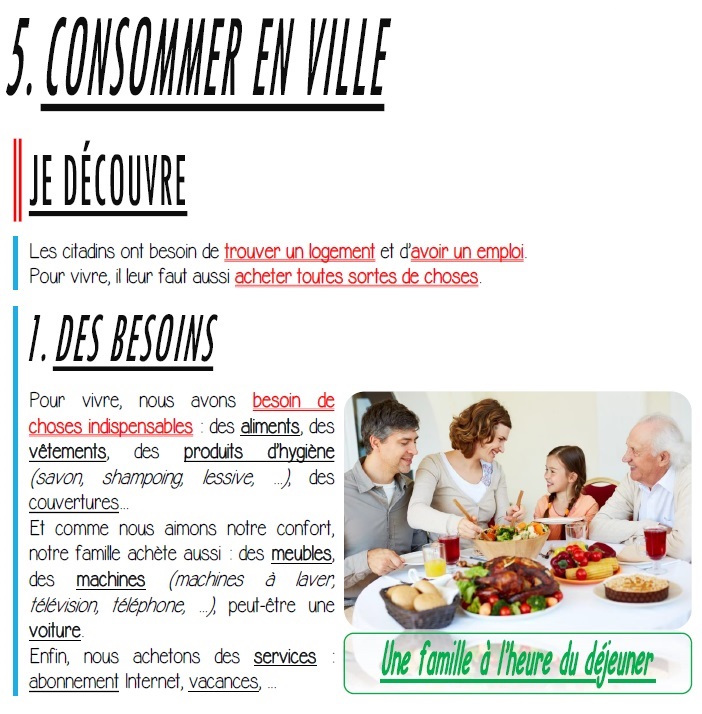 5. CONSOMMER EN VILLE

JE DÉCOUVRE

Les citadins ont besoin de trouver un logement et d'avoir un emploi.
Pour vivre, il leur faut aussi acheter toutes sortes de choses.

1. DES BESOINS

Pour vivre, nous avons besoin de choses indispensables : des aliments, des vêtements, des produits d'hygiène (savon, shampoing, lessive, ...), des couvertures...
Et comme nous aimons notre confort, notre famille achète aussi : des meubles, des machines (machines à laver, télévision, téléphone, ...), peut-être une voiture.
Enfin, nous achetons des services : abonnement Internet, vacances, ...

Une famille à l'heure du déjeuner